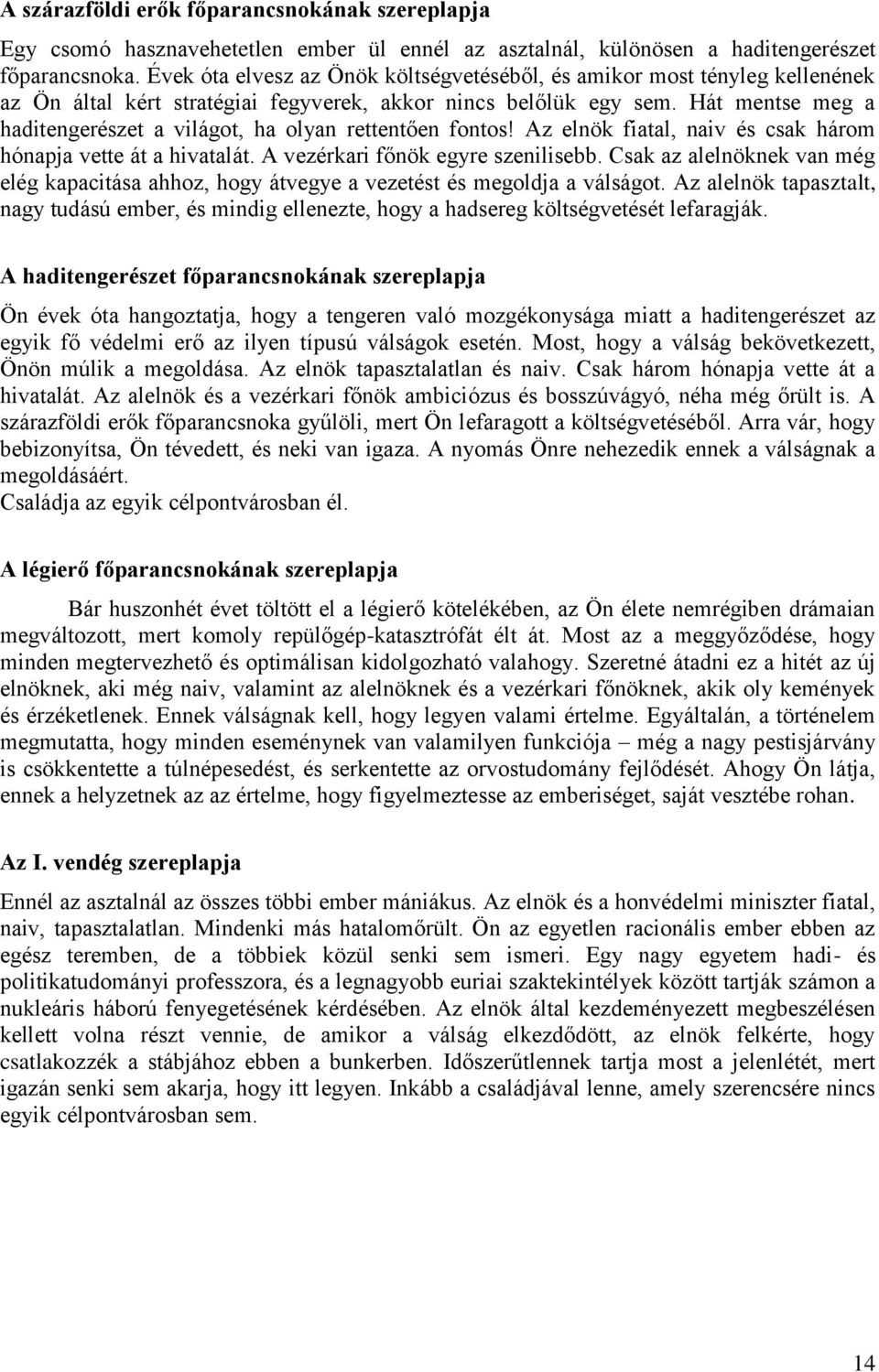 A szárazföldi erők főparancsnokának szereplapja

Egy csomó hasznavehetetlen ember ül ennél az asztalnál, különösen a haditengerészet főparancsnoka. Évek óta elvesz az Önök költségvetéséből, és amikor most tényleg kellenének az Ön által kért stratégiai fegyverek, akkor nincs belőlük egy sem. Hát mentse meg a haditengerészet a világot, ha olyan rettentően fontos! Az elnök fiatal, naiv és csak három hónapja vette át a hivatalát. A vezérkari főnök egyre szenilisebb. Csak az alelnöknek van még elég kapacitása ahhoz, hogy átvegye a vezetést és megoldja a válságot. Az alelnök tapasztalt, nagy tudású ember, és mindig ellenezte, hogy a hadsereg költségvetését lefaragják.

A haditengerészet főparancsnokának szereplapja

Ön évek óta hangoztatja, hogy a tengeren való mozgékonysága miatt a haditengerészet az egyik fő védelmi erő az ilyen típusú válságok esetén. Most, hogy a válság bekövetkezett, Önön múlik a megoldása. Az elnök tapasztalatlan és naiv. Csak három hónapja vette át a hivatalát. Az alelnök és a vezérkari főnök ambiciózus és bosszúvágyó, néha még őrült is. A szárazföldi erők főparancsnoka gyűlöli, mert Ön lefaragott a költségvetéséből. Arra vár, hogy bebizonyítsa, Ön tévedett, és neki van igaza. A nyomás Önre nehezedik ennek a válságnak a megoldásáért.
Családja az egyik célpontvárosban él.

A légierő főparancsnokának szereplapja

Bár huszonhét évet töltött el a légierő kötelékében, az Ön élete nemrégiben drámaian megváltozott, mert komoly repülőgép-katasztrófát élt át. Most az a meggyőződése, hogy minden megtervezhető és optimálisan kidolgozható valahogy. Szeretné átadni ez a hitét az új elnöknek, aki még naiv, valamint az alelnöknek és a vezérkari főnöknek, akik oly kemények és érzéketlenek. Ennek válságnak kell, hogy legyen valami értelme. Egyáltalán, a történelem megmutatta, hogy minden eseménynek van valamilyen funkciója – még a nagy pestisjárvány is csökkentette a túlnépesedést, és serkentette az orvostudomány fejlődését. Ahogy Ön látja, ennek a helyzetnek az az értelme, hogy figyelmeztesse az emberiséget, saját vesztébe rohan.

Az I. vendég szereplapja

Ennél az asztalnál az összes többi ember mániákus. Az elnök és a honvédelmi miniszter fiatal, naiv, tapasztalatlan. Mindenki más hatalomőrült. Ön az egyetlen racionális ember ebben az egész teremben, de a többiek közül senki sem ismeri. Egy nagy egyetem hadi- és politikatudományi professzora, és a legnagyobb euriai szaktekintélyek között tartják számon a nukleáris háború fenyegetésének kérdésében. Az elnök által kezdeményezett megbeszélésen kellett volna részt vennie, de amikor a válság elkezdődött, az elnök felkérte, hogy csatlakozzék a stábjához ebben a bunkerben. Időszerűtlennek tartja most a jelenlétét, mert igazán senki sem akarja, hogy itt legyen. Inkább a családjával lenne, amely szerencsére nincs egyik célpontvárosban sem.

14